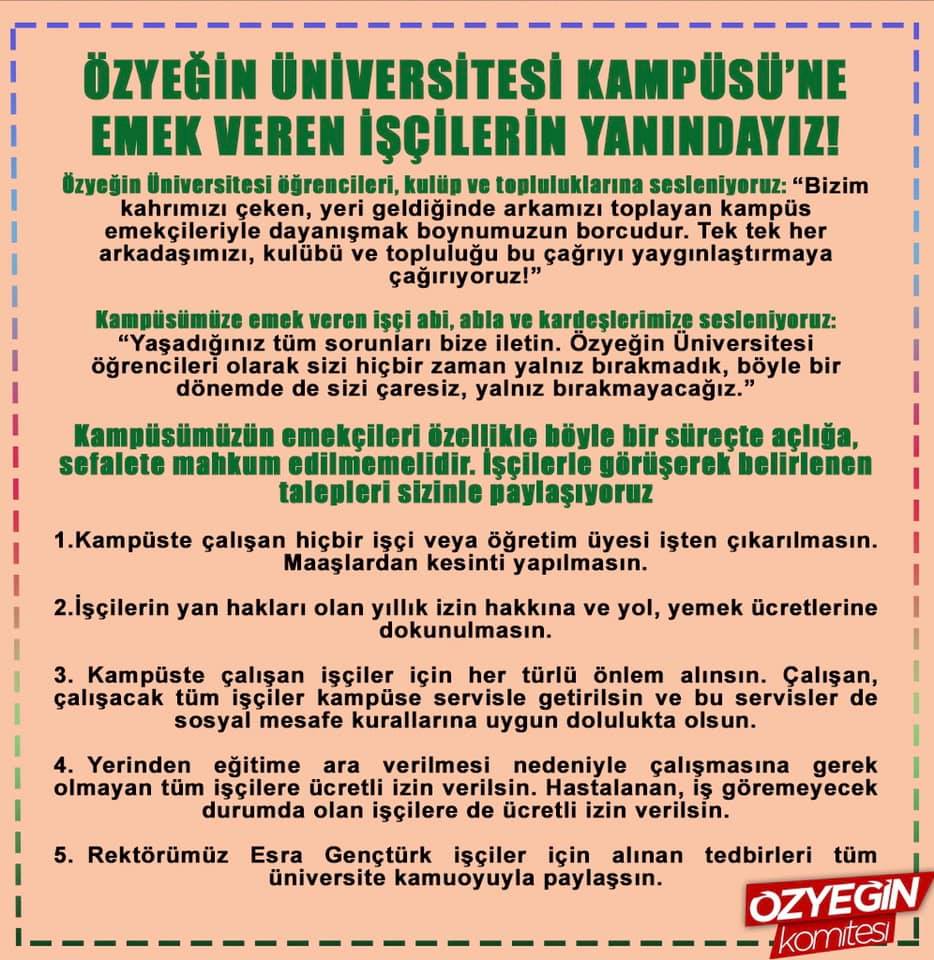 ÖZYEĞİN ÜNİVERSİTESİ KAMPÜSÜ'NE EMEK VEREN İŞÇİLERİN YANINDAYIZ!

Özyeğin Üniversitesi öğrencileri, kulüp ve topluluklarına sesleniyoruz: "Bizim kahrımızı çeken, yeri geldiğinde arkamızı toplayan kampüs emekçileriyle dayanışmak boynumuzun borcudur. Tek tek her arkadaşımızı, kulübü ve topluluğu bu çağrıyı yaygınlaştırmaya çağırıyoruz!"

Kampüsümüze emek veren işçi abi, abla ve kardeşlerimize sesleniyoruz: "Yaşadığınız tüm sorunları bize iletin. Özyeğin Üniversitesi öğrencileri olarak sizi hiçbir zaman yalnız bırakmadık, böyle bir dönemde de sizi çaresiz, yalnız bırakmayacağız."

Kampüsümüzün emekçileri özellikle böyle bir süreçte açlığa, sefalete mahkum edilmemelidir. İşçilerle görüşerek belirlenen talepleri sizinle paylaşıyoruz

1.Kampüste çalışan hiçbir işçi veya öğretim üyesi işten çıkarılmasın. Maaşlardan kesinti yapılmasın.

2.İşçilerin yan hakları olan yıllık izin hakkına ve yol, yemek ücretlerine dokunulmasın.

3. Kampüste çalışan işçiler için her türlü önlem alınsın. Çalışan, çalışacak tüm işçiler kampüse servisle getirilsin ve bu servisler de sosyal mesafe kurallarına uygun dolulukta olsun.

4. Yerinden eğitime ara verilmesi nedeniyle çalışmasına gerek olmayan tüm işçilere ücretli izin verilsin. Hastalanan, iş göremeyecek durumda olan işçilere de ücretli izin verilsin.

5. Rektörümüz Esra Gençtürk işçiler için alınan tedbirleri tüm üniversite kamuoyuyla paylaşsın.

ÖZYEĞİN
komitesi